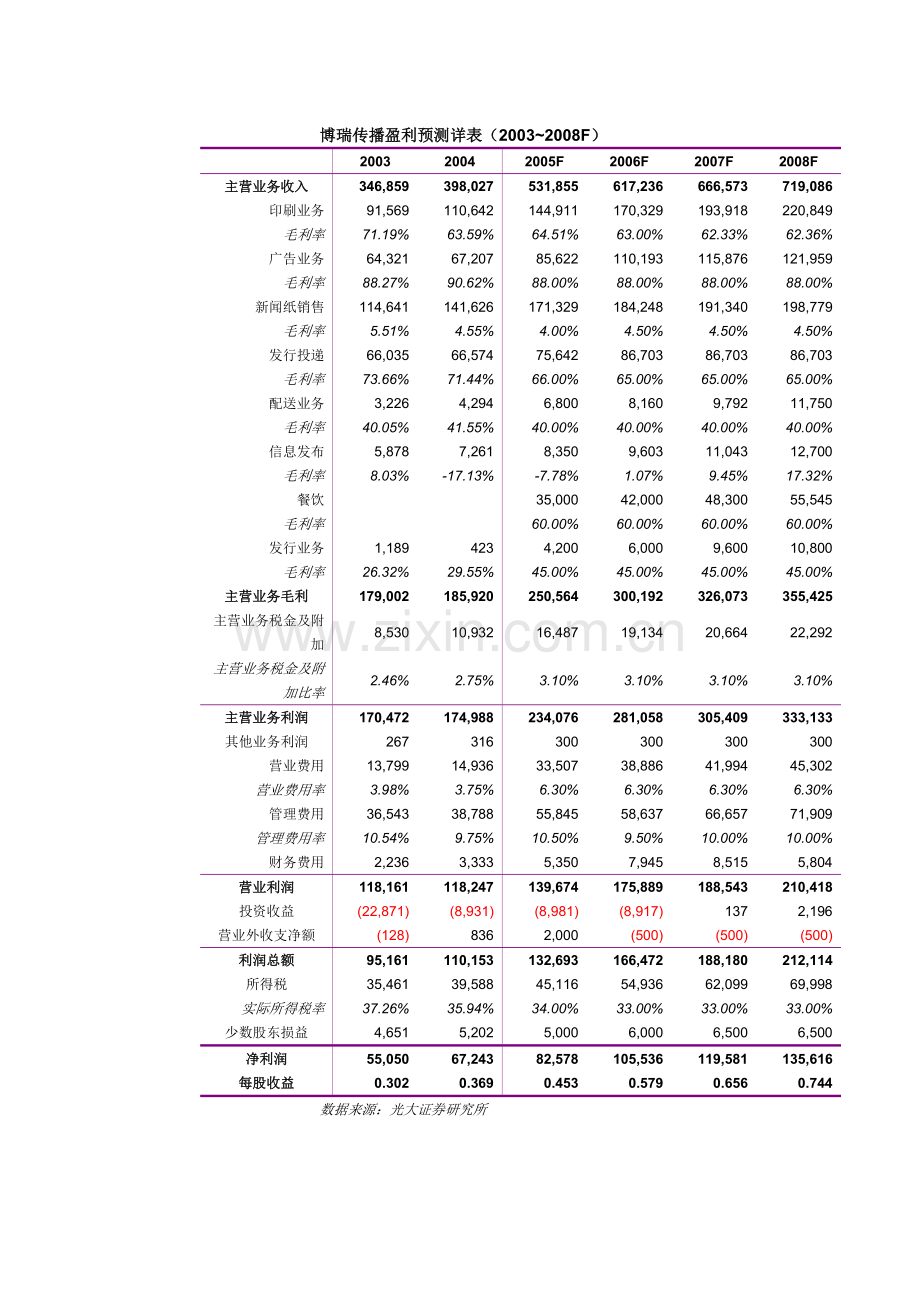 博瑞传播盈利预测详表（2003~2008F）

| | 2003 | 2004 | 2005F | 2006F | 2007F | 2008F |
|---|---|---|---|---|---|---|
| 主营业务收入 | 346,859 | 398,027 | 531,855 | 617,236 | 666,573 | 719,086 |
| 印刷业务 | 91,569 | 110,642 | 144,911 | 170,329 | 193,918 | 220,849 |
| 毛利率 | 71.19% | 63.59% | 64.51% | 63.00% | 62.33% | 62.36% |
| 广告业务 | 64,321 | 67,207 | 85,622 | 110,193 | 115,876 | 121,959 |
| 毛利率 | 88.27% | 90.62% | 88.00% | 88.00% | 88.00% | 88.00% |
| 新闻纸销售 | 114,641 | 141,626 | 171,329 | 184,248 | 191,340 | 198,779 |
| 毛利率 | 5.51% | 4.55% | 4.00% | 4.50% | 4.50% | 4.50% |
| 发行投递 | 66,035 | 66,574 | 75,642 | 86,703 | 86,703 | 86,703 |
| 毛利率 | 73.66% | 71.44% | 66.00% | 65.00% | 65.00% | 65.00% |
| 配送业务 | 3,226 | 4,294 | 6,800 | 8,160 | 9,792 | 11,750 |
| 毛利率 | 40.05% | 41.55% | 40.00% | 40.00% | 40.00% | 40.00% |
| 信息发布 | 5,878 | 7,261 | 8,350 | 9,603 | 11,043 | 12,700 |
| 毛利率 | 8.03% | -17.13% | -7.78% | 1.07% | 9.45% | 17.32% |
| 餐饮 | | | 35,000 | 42,000 | 48,300 | 55,545 |
| 毛利率 | | | 60.00% | 60.00% | 60.00% | 60.00% |
| 发行业务 | 1,189 | 423 | 4,200 | 6,000 | 9,600 | 10,800 |
| 毛利率 | 26.32% | 29.55% | 45.00% | 45.00% | 45.00% | 45.00% |
| 主营业务毛利 | 179,002 | 185,920 | 250,564 | 300,192 | 326,073 | 355,425 |
| 主营业务税金及附加 | 8,530 | 10,932 | 16,487 | 19,134 | 20,664 | 22,292 |
| 主营业务税金及附加比率 | 2.46% | 2.75% | 3.10% | 3.10% | 3.10% | 3.10% |
| 主营业务利润 | 170,472 | 174,988 | 234,076 | 281,058 | 305,409 | 333,133 |
| 其他业务利润 | 267 | 316 | 300 | 300 | 300 | 300 |
| 营业费用 | 13,799 | 14,936 | 33,507 | 38,886 | 41,994 | 45,302 |
| 营业费用率 | 3.98% | 3.75% | 6.30% | 6.30% | 6.30% | 6.30% |
| 管理费用 | 36,543 | 38,788 | 55,845 | 58,637 | 66,657 | 71,909 |
| 管理费用率 | 10.54% | 9.75% | 10.50% | 9.50% | 10.00% | 10.00% |
| 财务费用 | 2,236 | 3,333 | 5,350 | 7,945 | 8,515 | 5,804 |
| 营业利润 | 118,161 | 118,247 | 139,674 | 175,889 | 188,543 | 210,418 |
| 投资收益 | (22,871) | (8,931) | (8,981) | (8,917) | 137 | 2,196 |
| 营业外收支净额 | (128) | 836 | 2,000 | (500) | (500) | (500) |
| 利润总额 | 95,161 | 110,153 | 132,693 | 166,472 | 188,180 | 212,114 |
| 所得税 | 35,461 | 39,588 | 45,116 | 54,936 | 62,099 | 69,998 |
| 实际所得税率 | 37.26% | 35.94% | 34.00% | 33.00% | 33.00% | 33.00% |
| 少数股东损益 | 4,651 | 5,202 | 5,000 | 6,000 | 6,500 | 6,500 |
| 净利润 | 55,050 | 67,243 | 82,578 | 105,536 | 119,581 | 135,616 |
| 每股收益 | 0.302 | 0.369 | 0.453 | 0.579 | 0.656 | 0.744 |

数据来源：光大证券研究所

www.zixin.com.cn